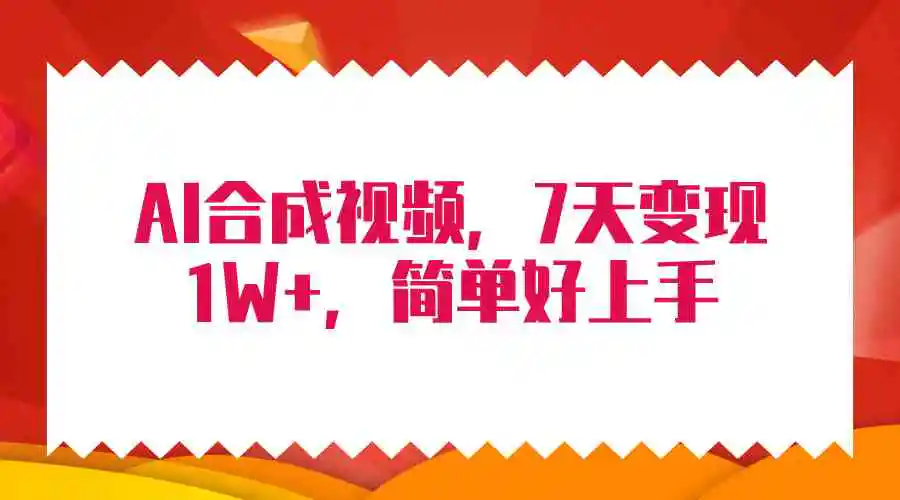 AI合成视频，7天变现1W+，简单好上手